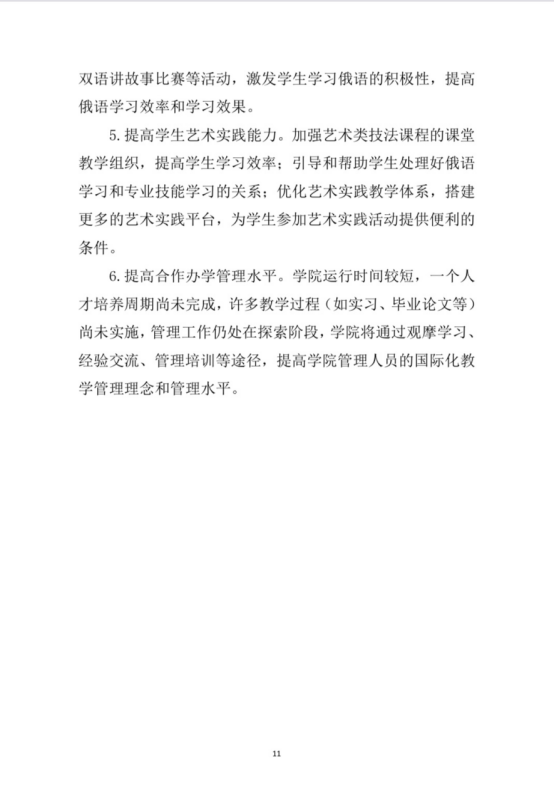 双语讲故事比赛等活动，激发学生学习俄语的积极性，提高俄语学习效率和学习效果。

5.提高学生艺术实践能力。加强艺术类技法课程的课堂教学组织，提高学生学习效率；引导和帮助学生处理好俄语学习和专业技能学习的关系；优化艺术实践教学体系，搭建更多的艺术实践平台，为学生参加艺术实践活动提供便利的条件。

6.提高合作办学管理水平。学院运行时间较短，一个人才培养周期尚未完成，许多教学过程（如实习、毕业论文等）尚未实施，管理工作仍处在探索阶段，学院将通过观摩学习、经验交流、管理培训等途径，提高学院管理人员的国际化教学管理理念和管理水平。

11